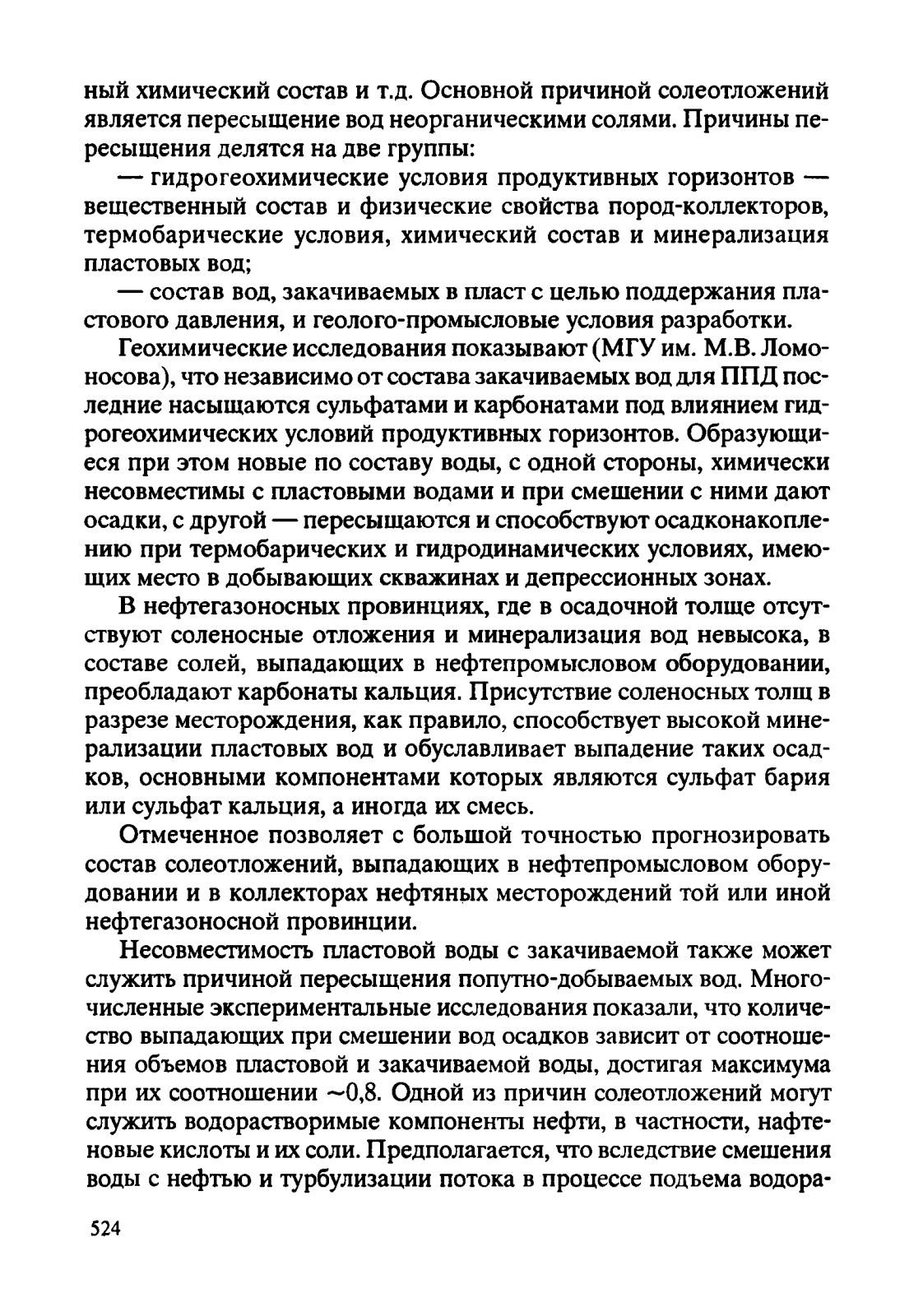 ный химический состав и т.д. Основной причиной солеотложений является пересыщение вод неорганическими солями. Причины пересыщения делятся на две группы:

— гидрогеохимические условия продуктивных горизонтов — вещественный состав и физические свойства пород-коллекторов, термобарические условия, химический состав и минерализация пластовых вод;

— состав вод, закачиваемых в пласт с целью поддержания пластового давления, и геолого-промысловые условия разработки.

Геохимические исследования показывают (МГУ им. М.В. Ломоносова), что независимо от состава закачиваемых вод для ППД последние насыщаются сульфатами и карбонатами под влиянием гидрогеохимических условий продуктивных горизонтов. Образующиеся при этом новые по составу воды, с одной стороны, химически несовместимы с пластовыми водами и при смешении с ними дают осадки, с другой — пересыщаются и способствуют осадконакоплению при термобарических и гидродинамических условиях, имеющих место в добывающих скважинах и депрессионных зонах.

В нефтегазоносных провинциях, где в осадочной толще отсутствуют соленосные отложения и минерализация вод невысока, в составе солей, выпадающих в нефтепромысловом оборудовании, преобладают карбонаты кальция. Присутствие соленосных толщ в разрезе месторождения, как правило, способствует высокой минерализации пластовых вод и обуславливает выпадение таких осадков, основными компонентами которых являются сульфат бария или сульфат кальция, а иногда их смесь.

Отмеченное позволяет с большой точностью прогнозировать состав солеотложений, выпадающих в нефтепромысловом оборудовании и в коллекторах нефтяных месторождений той или иной нефтегазоносной провинции.

Несовместимость пластовой воды с закачиваемой также может служить причиной пересыщения попутно-добываемых вод. Многочисленные экспериментальные исследования показали, что количество выпадающих при смешении вод осадков зависит от соотношения объемов пластовой и закачиваемой воды, достигая максимума при их соотношении ~0,8. Одной из причин солеотложений могут служить водорастворимые компоненты нефти, в частности, нафтеновые кислоты и их соли. Предполагается, что вследствие смешения воды с нефтью и турбулизации потока в процессе подъема водора-

524